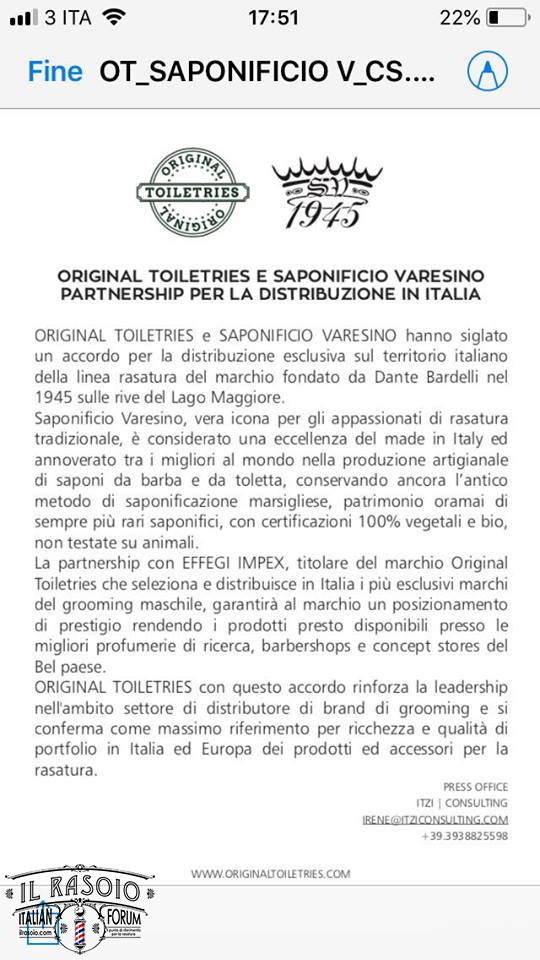 3 ITA 17:51 22%

Fine OT_SAPONIFICIO V_CS....

ORIGINAL TOILETRIES ORIGINAL

SV 1945

ORIGINAL TOILETRIES E SAPONIFICIO VARESINO PARTNERSHIP PER LA DISTRIBUZIONE IN ITALIA

ORIGINAL TOILETRIES e SAPONIFICIO VARESINO hanno siglato un accordo per la distribuzione esclusiva sul territorio italiano della linea rasatura del marchio fondato da Dante Bardelli nel 1945 sulle rive del Lago Maggiore.
Saponificio Varesino, vera icona per gli appassionati di rasatura tradizionale, è considerato una eccellenza del made in Italy ed annoverato tra i migliori al mondo nella produzione artigianale di saponi da barba e da toletta, conservando ancora l'antico metodo di saponificazione marsigliese, patrimonio oramai di sempre più rari saponifici, con certificazioni 100% vegetali e bio, non testate su animali.
La partnership con EFFEGI IMPEX, titolare del marchio Original Toiletries che seleziona e distribuisce in Italia i più esclusivi marchi del grooming maschile, garantirà al marchio un posizionamento di prestigio rendendo i prodotti presto disponibili presso le migliori profumerie di ricerca, barbershops e concept stores del Bel paese.
ORIGINAL TOILETRIES con questo accordo rinforza la leadership nell'ambito settore di distributore di brand di grooming e si conferma come massimo riferimento per ricchezza e qualità di portfolio in Italia ed Europa dei prodotti ed accessori per la rasatura.

PRESS OFFICE
ITZI | CONSULTING
IRENE@ITZICONSULTING.COM
+39.3938825598

WWW.ORIGINALTOILETRIES.COM

IL RASOIO ITALIAN FORUM ilrasoio.com il punto di riferimento per la rasatura